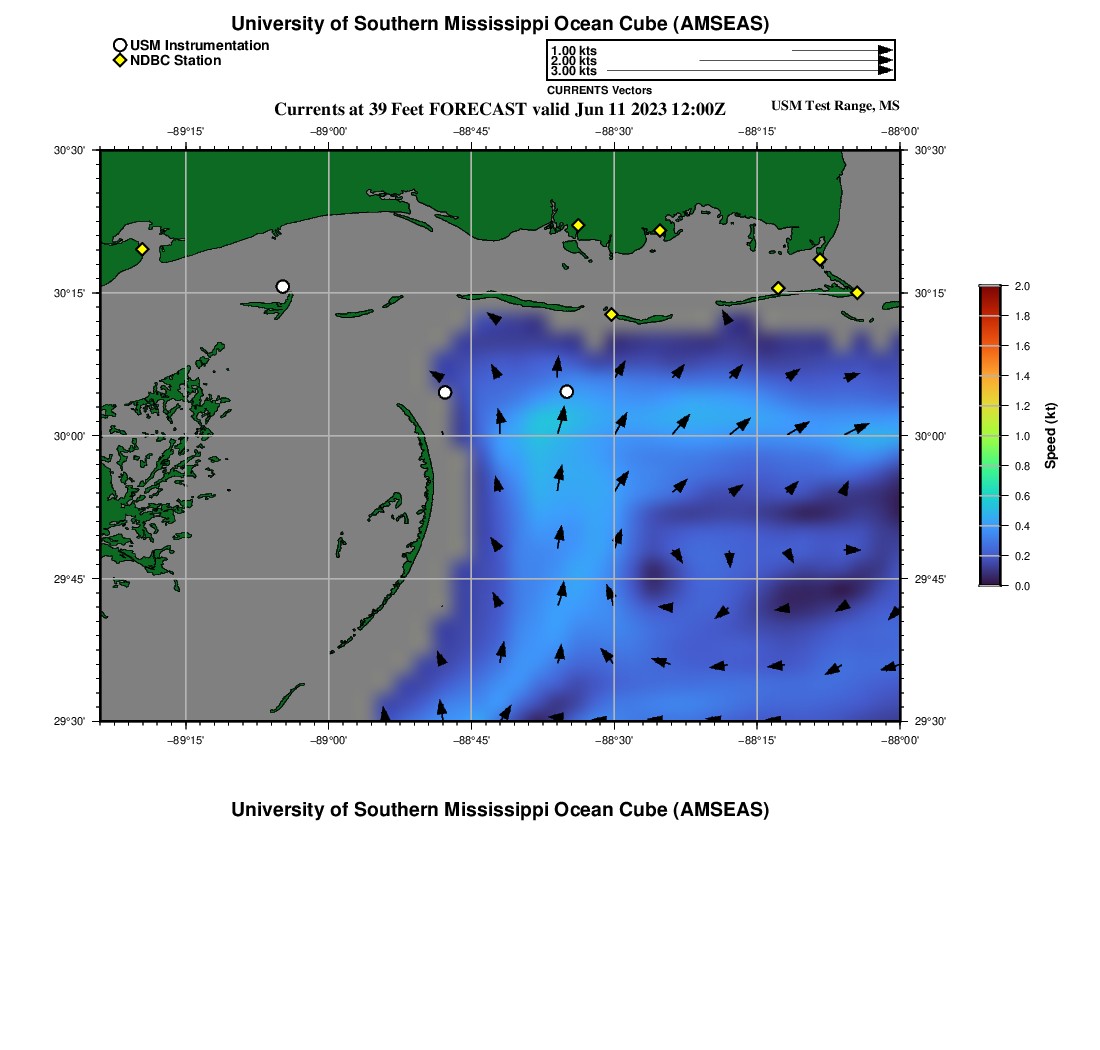 University of Southern Mississippi Ocean Cube (AMSEAS)

USM Instrumentation
NDBC Station

1.00 kts
2.00 kts
3.00 kts
CURRENTS Vectors

Currents at 39 Feet FORECAST valid Jun 11 2023 12:00Z

USM Test Range, MS

−89°15' −89°00' −88°45' −88°30' −88°15' −88°00'

30°30' 30°15' 30°00' 29°45' 29°30'

30°30' 30°15' 30°00' 29°45' 29°30'

−89°15' −89°00' −88°45' −88°30' −88°15' −88°00'

2.0
1.8
1.6
1.4
1.2
1.0
0.8
0.6
0.4
0.2
0.0
Speed (kt)

University of Southern Mississippi Ocean Cube (AMSEAS)